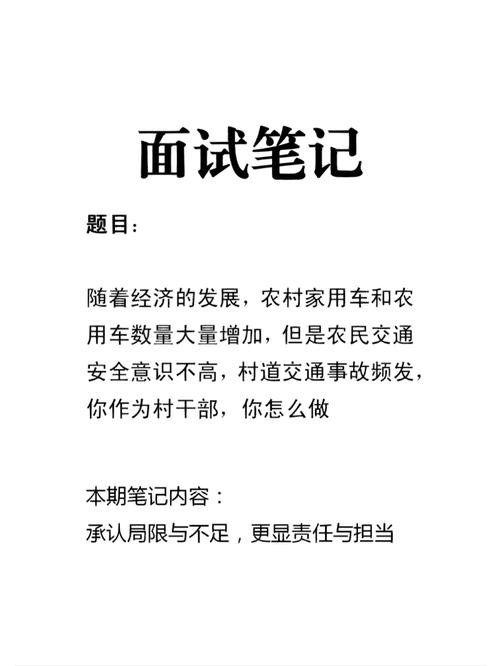 面试笔记

题目：

随着经济的发展，农村家用车和农用车数量大量增加，但是农民交通安全意识不高，村道交通事故频发，你作为村干部，你怎么做

本期笔记内容：
承认局限与不足，更显责任与担当